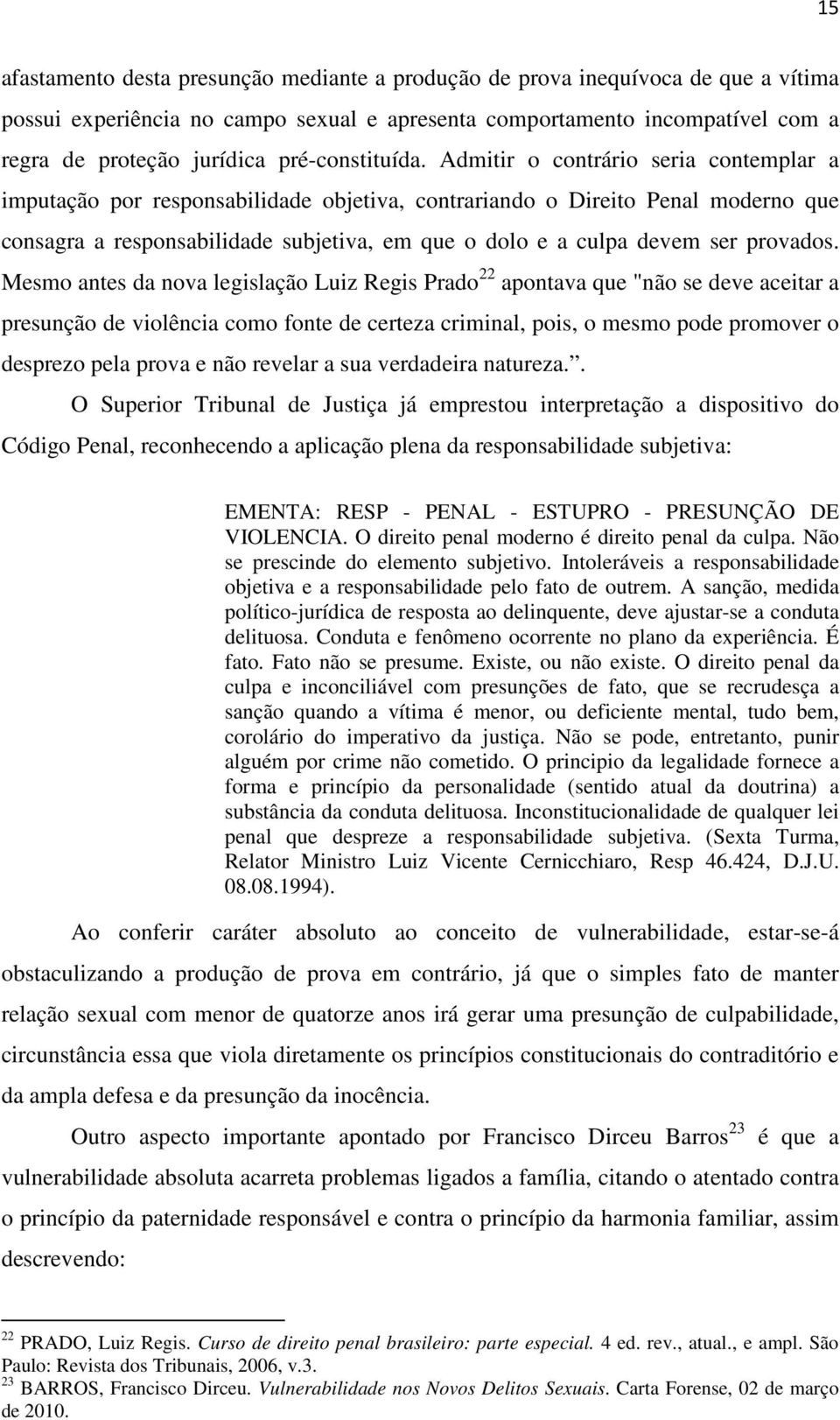 15

afastamento desta presunção mediante a produção de prova inequívoca de que a vítima possui experiência no campo sexual e apresenta comportamento incompatível com a regra de proteção jurídica pré-constituída. Admitir o contrário seria contemplar a imputação por responsabilidade objetiva, contrariando o Direito Penal moderno que consagra a responsabilidade subjetiva, em que o dolo e a culpa devem ser provados. Mesmo antes da nova legislação Luiz Regis Prado$^{22}$ apontava que "não se deve aceitar a presunção de violência como fonte de certeza criminal, pois, o mesmo pode promover o desprezo pela prova e não revelar a sua verdadeira natureza.".

O Superior Tribunal de Justiça já emprestou interpretação a dispositivo do Código Penal, reconhecendo a aplicação plena da responsabilidade subjetiva:

EMENTA: RESP - PENAL - ESTUPRO - PRESUNÇÃO DE VIOLENCIA. O direito penal moderno é direito penal da culpa. Não se prescinde do elemento subjetivo. Intoleráveis a responsabilidade objetiva e a responsabilidade pelo fato de outrem. A sanção, medida político-jurídica de resposta ao delinquente, deve ajustar-se a conduta delituosa. Conduta e fenômeno ocorrente no plano da experiência. É fato. Fato não se presume. Existe, ou não existe. O direito penal da culpa e inconciliável com presunções de fato, que se recrudesça a sanção quando a vítima é menor, ou deficiente mental, tudo bem, corolário do imperativo da justiça. Não se pode, entretanto, punir alguém por crime não cometido. O principio da legalidade fornece a forma e princípio da personalidade (sentido atual da doutrina) a substância da conduta delituosa. Inconstitucionalidade de qualquer lei penal que despreze a responsabilidade subjetiva. (Sexta Turma, Relator Ministro Luiz Vicente Cernicchiaro, Resp 46.424, D.J.U. 08.08.1994).

Ao conferir caráter absoluto ao conceito de vulnerabilidade, estar-se-á obstaculizando a produção de prova em contrário, já que o simples fato de manter relação sexual com menor de quatorze anos irá gerar uma presunção de culpabilidade, circunstância essa que viola diretamente os princípios constitucionais do contraditório e da ampla defesa e da presunção da inocência.

Outro aspecto importante apontado por Francisco Dirceu Barros$^{23}$ é que a vulnerabilidade absoluta acarreta problemas ligados a família, citando o atentado contra o princípio da paternidade responsável e contra o princípio da harmonia familiar, assim descrevendo:

$^{22}$ PRADO, Luiz Regis. Curso de direito penal brasileiro: parte especial. 4 ed. rev., atual., e ampl. São Paulo: Revista dos Tribunais, 2006, v.3.
$^{23}$ BARROS, Francisco Dirceu. Vulnerabilidade nos Novos Delitos Sexuais. Carta Forense, 02 de março de 2010.